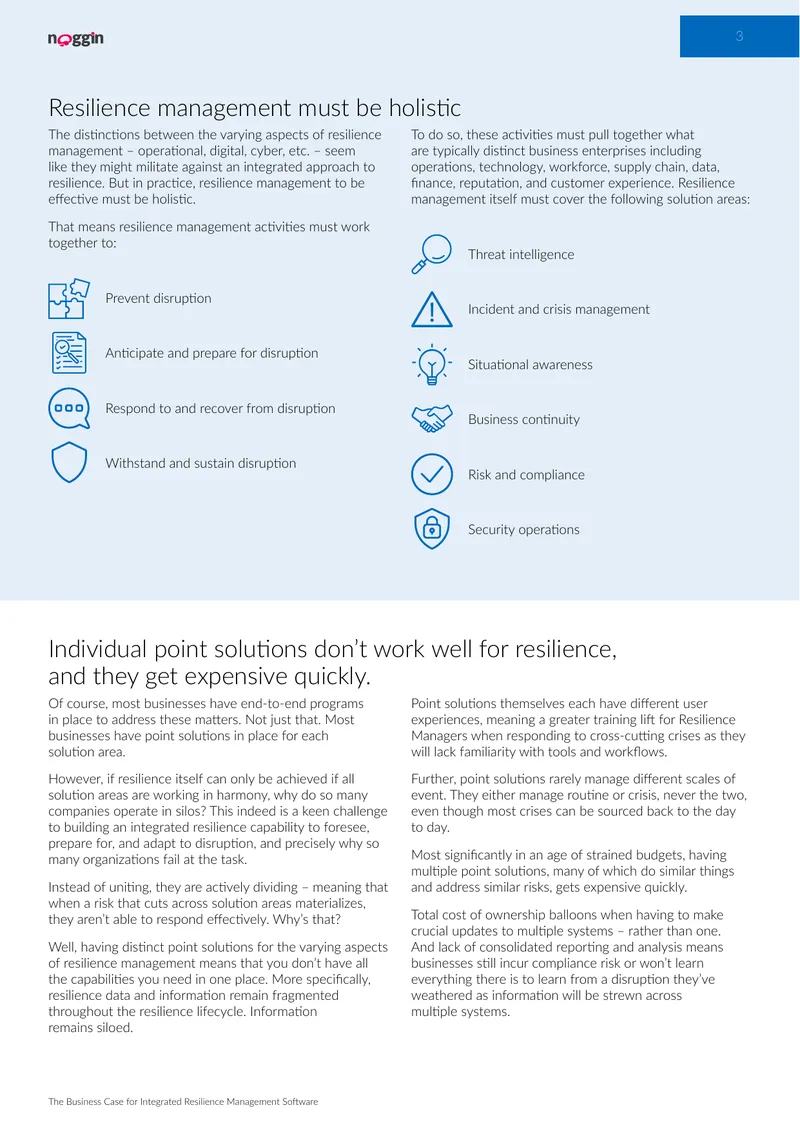 noggin

3

Resilience management must be holistic

The distinctions between the varying aspects of resilience management – operational, digital, cyber, etc. – seem like they might militate against an integrated approach to resilience. But in practice, resilience management to be effective must be holistic.

That means resilience management activities must work together to:

Prevent disruption

Anticipate and prepare for disruption

Respond to and recover from disruption

Withstand and sustain disruption

To do so, these activities must pull together what are typically distinct business enterprises including operations, technology, workforce, supply chain, data, finance, reputation, and customer experience. Resilience management itself must cover the following solution areas:

Threat intelligence

Incident and crisis management

Situational awareness

Business continuity

Risk and compliance

Security operations

Individual point solutions don't work well for resilience, and they get expensive quickly.

Of course, most businesses have end-to-end programs in place to address these matters. Not just that. Most businesses have point solutions in place for each solution area.

However, if resilience itself can only be achieved if all solution areas are working in harmony, why do so many companies operate in silos? This indeed is a keen challenge to building an integrated resilience capability to foresee, prepare for, and adapt to disruption, and precisely why so many organizations fail at the task.

Instead of uniting, they are actively dividing – meaning that when a risk that cuts across solution areas materializes, they aren't able to respond effectively. Why's that?

Well, having distinct point solutions for the varying aspects of resilience management means that you don't have all the capabilities you need in one place. More specifically, resilience data and information remain fragmented throughout the resilience lifecycle. Information remains siloed.

Point solutions themselves each have different user experiences, meaning a greater training lift for Resilience Managers when responding to cross-cutting crises as they will lack familiarity with tools and workflows.

Further, point solutions rarely manage different scales of event. They either manage routine or crisis, never the two, even though most crises can be sourced back to the day to day.

Most significantly in an age of strained budgets, having multiple point solutions, many of which do similar things and address similar risks, gets expensive quickly.

Total cost of ownership balloons when having to make crucial updates to multiple systems – rather than one. And lack of consolidated reporting and analysis means businesses still incur compliance risk or won't learn everything there is to learn from a disruption they've weathered as information will be strewn across multiple systems.

The Business Case for Integrated Resilience Management Software